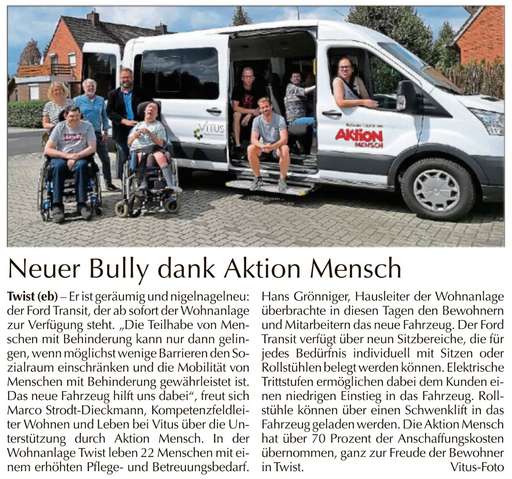 Neuer Bully dank Aktion Mensch

Twist (eb) – Er ist geräumig und nigelnagelneu: der Ford Transit, der ab sofort der Wohnanlage zur Verfügung steht. „Die Teilhabe von Menschen mit Behinderung kann nur dann gelingen, wenn möglichst wenige Barrieren den Sozialraum einschränken und die Mobilität von Menschen mit Behinderung gewährleistet ist. Das neue Fahrzeug hilft uns dabei", freut sich Marco Strodt-Dieckmann, Kompetenzfeldleiter Wohnen und Leben bei Vitus über die Unterstützung durch Aktion Mensch. In der Wohnanlage Twist leben 22 Menschen mit einem erhöhten Pflege- und Betreuungsbedarf. Hans Grönniger, Hausleiter der Wohnanlage überbrachte in diesen Tagen den Bewohnern und Mitarbeitern das neue Fahrzeug. Der Ford Transit verfügt über neun Sitzbereiche, die für jedes Bedürfnis individuell mit Sitzen oder Rollstühlen belegt werden können. Elektrische Trittstufen ermöglichen dabei dem Kunden einen niedrigen Einstieg in das Fahrzeug. Rollstühle können über einen Schwenklift in das Fahrzeug geladen werden. Die Aktion Mensch hat über 70 Prozent der Anschaffungskosten übernommen, ganz zur Freude der Bewohner in Twist.

Vitus-Foto